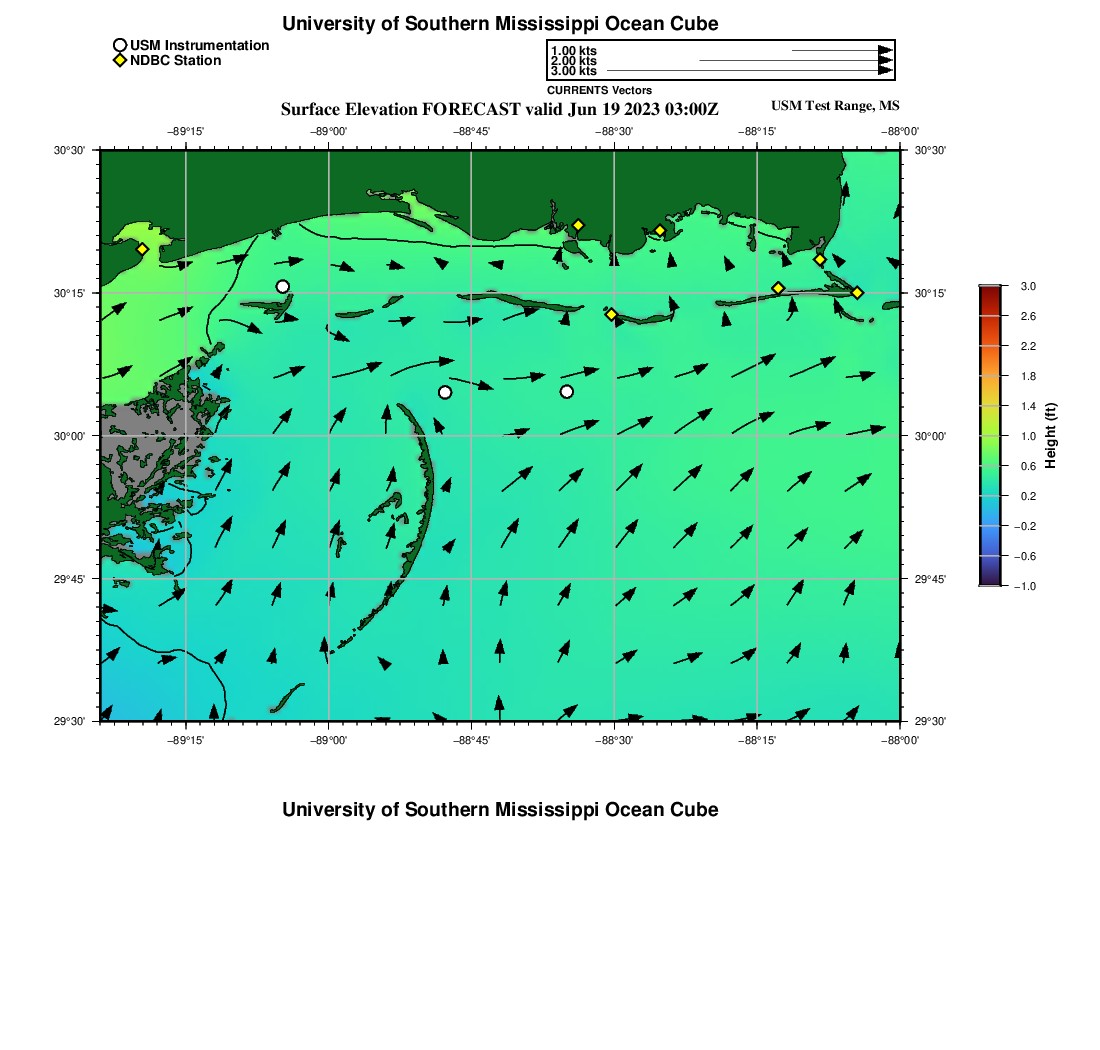 University of Southern Mississippi Ocean Cube

USM Instrumentation
NDBC Station

1.00 kts
2.00 kts
3.00 kts
CURRENTS Vectors

Surface Elevation FORECAST valid Jun 19 2023 03:00Z

USM Test Range, MS

−89°15' −89°00' −88°45' −88°30' −88°15' −88°00'

30°30' 30°15' 30°00' 29°45' 29°30'

30°30' 30°15' 30°00' 29°45' 29°30'

−89°15' −89°00' −88°45' −88°30' −88°15' −88°00'

3.0
2.6
2.2
1.8
1.4
1.0
0.6
0.2
−0.2
−0.6
−1.0
Height (ft)

University of Southern Mississippi Ocean Cube